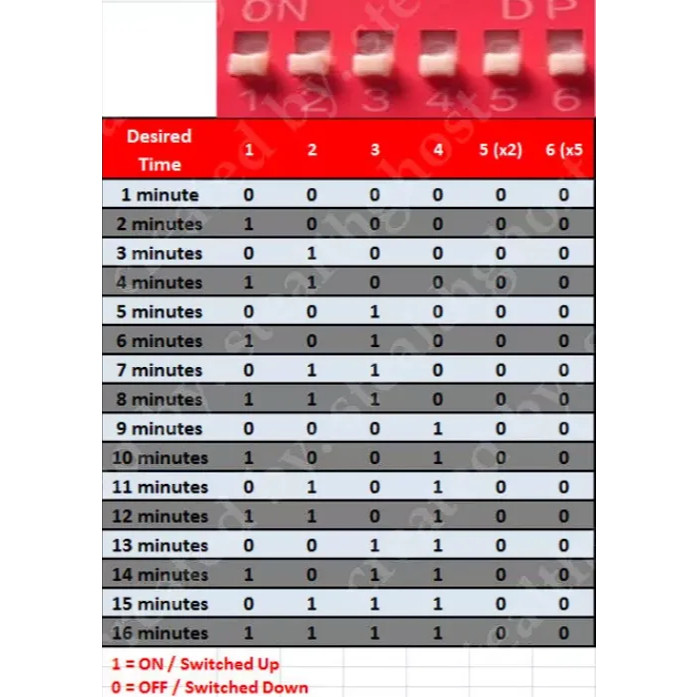 ON DP
1 2 3 4 5 6

| Desired Time | 1 | 2 | 3 | 4 | 5 (x2) | 6 (x5 |
|---|---|---|---|---|---|---|
| 1 minute | 0 | 0 | 0 | 0 | 0 | 0 |
| 2 minutes | 1 | 0 | 0 | 0 | 0 | 0 |
| 3 minutes | 0 | 1 | 0 | 0 | 0 | 0 |
| 4 minutes | 1 | 1 | 0 | 0 | 0 | 0 |
| 5 minutes | 0 | 0 | 1 | 0 | 0 | 0 |
| 6 minutes | 1 | 0 | 1 | 0 | 0 | 0 |
| 7 minutes | 0 | 1 | 1 | 0 | 0 | 0 |
| 8 minutes | 1 | 1 | 1 | 0 | 0 | 0 |
| 9 minutes | 0 | 0 | 0 | 1 | 0 | 0 |
| 10 minutes | 1 | 0 | 0 | 1 | 0 | 0 |
| 11 minutes | 0 | 1 | 0 | 1 | 0 | 0 |
| 12 minutes | 1 | 1 | 0 | 1 | 0 | 0 |
| 13 minutes | 0 | 0 | 1 | 1 | 0 | 0 |
| 14 minutes | 1 | 0 | 1 | 1 | 0 | 0 |
| 15 minutes | 0 | 1 | 1 | 1 | 0 | 0 |
| 16 minutes | 1 | 1 | 1 | 1 | 0 | 0 |

1 = ON / Switched Up
0 = OFF / Switched Down